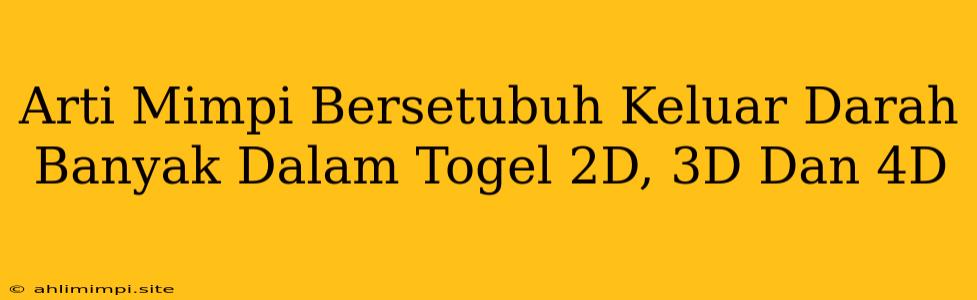 Arti Mimpi Bersetubuh Keluar Darah Banyak Dalam Togel 2D, 3D Dan 4D

© ahlimimpi.site